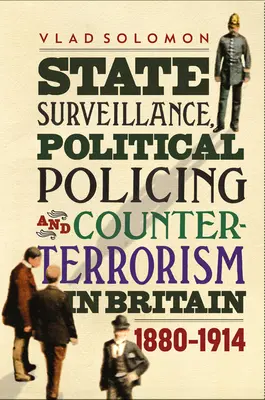 VLAD SOLOMON

STATE SURVEILLANCE, POLITICAL POLICING AND COUNTER-TERRORISM IN BRITAIN

1880–1914